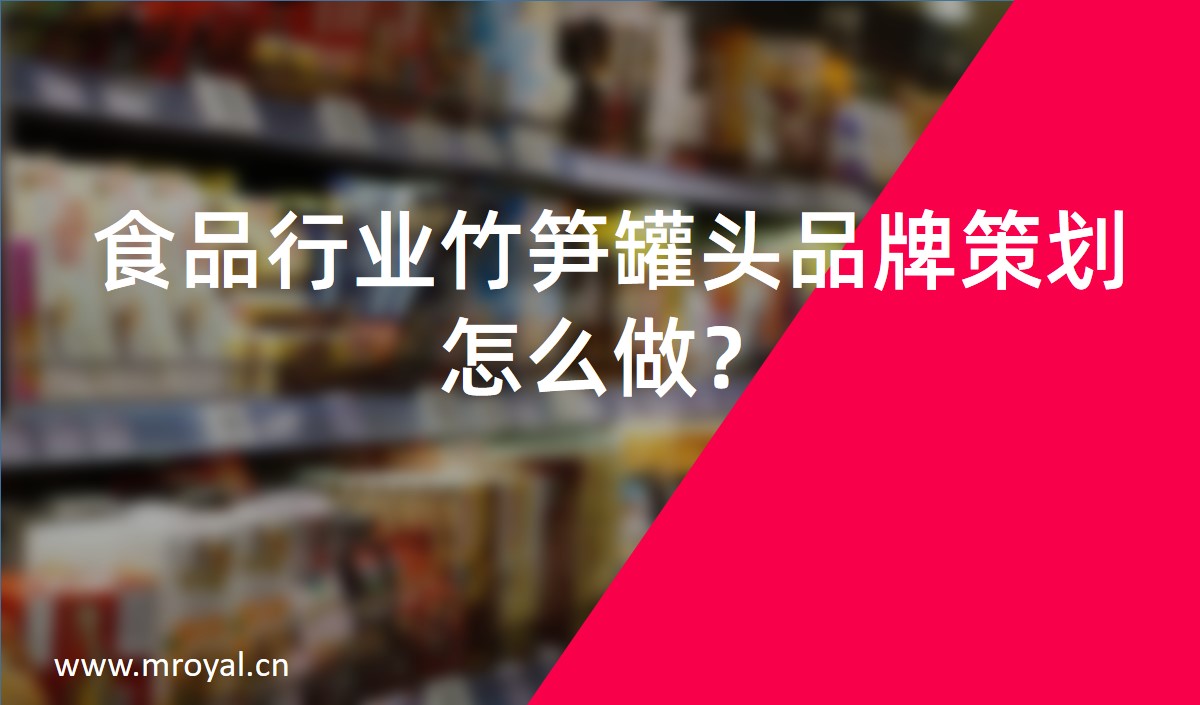 食品行业竹笋罐头品牌策划怎么做？

www.mroyal.cn